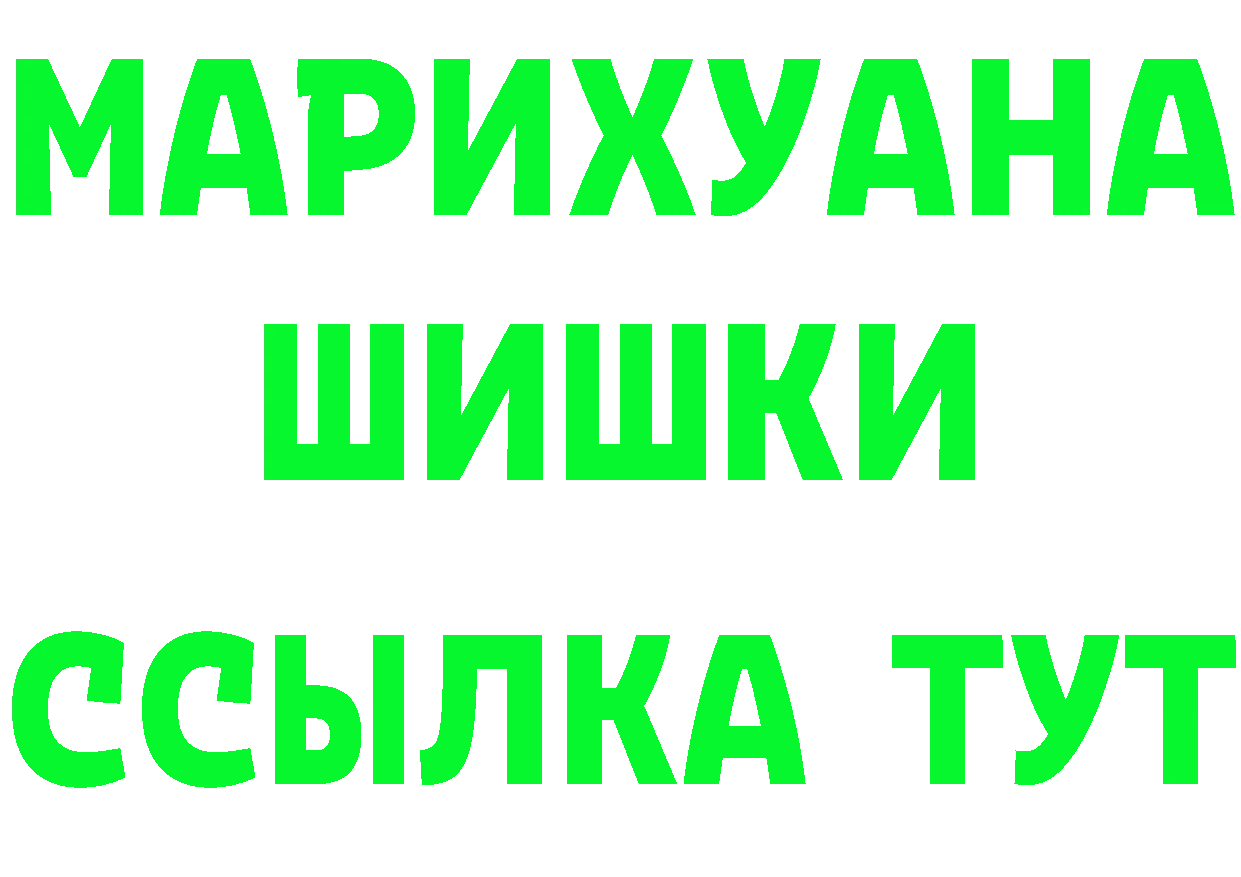 МАРИХУАНА
ШИШКИ
ССЫЛКА ТУТ